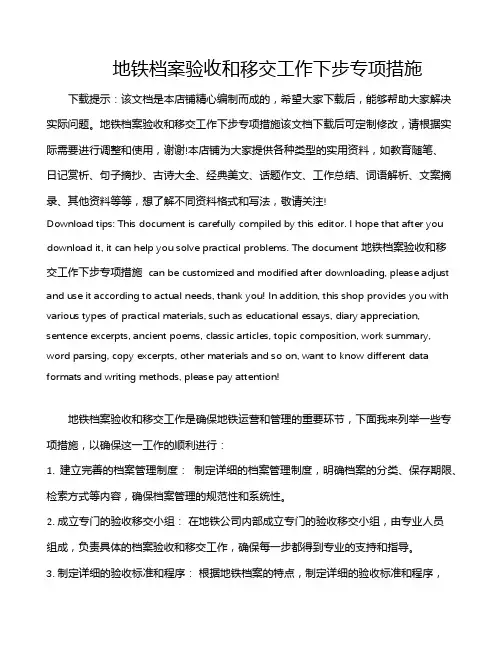 地铁档案验收和移交工作下步专项措施

下载提示：该文档是本店铺精心编制而成的，希望大家下载后，能够帮助大家解决实际问题。地铁档案验收和移交工作下步专项措施该文档下载后可定制修改，请根据实际需要进行调整和使用，谢谢!本店铺为大家提供各种类型的实用资料，如教育随笔、日记赏析、句子摘抄、古诗大全、经典美文、话题作文、工作总结、词语解析、文案摘录、其他资料等等，想了解不同资料格式和写法，敬请关注!
Download tips: This document is carefully compiled by this editor. I hope that after you download it, it can help you solve practical problems. The document 地铁档案验收和移交工作下步专项措施 can be customized and modified after downloading, please adjust and use it according to actual needs, thank you! In addition, this shop provides you with various types of practical materials, such as educational essays, diary appreciation, sentence excerpts, ancient poems, classic articles, topic composition, work summary, word parsing, copy excerpts, other materials and so on, want to know different data formats and writing methods, please pay attention!

地铁档案验收和移交工作是确保地铁运营和管理的重要环节，下面我来列举一些专项措施，以确保这一工作的顺利进行：

1. 建立完善的档案管理制度： 制定详细的档案管理制度，明确档案的分类、保存期限、检索方式等内容，确保档案管理的规范性和系统性。

2. 成立专门的验收移交小组： 在地铁公司内部成立专门的验收移交小组，由专业人员组成，负责具体的档案验收和移交工作，确保每一步都得到专业的支持和指导。

3. 制定详细的验收标准和程序： 根据地铁档案的特点，制定详细的验收标准和程序，